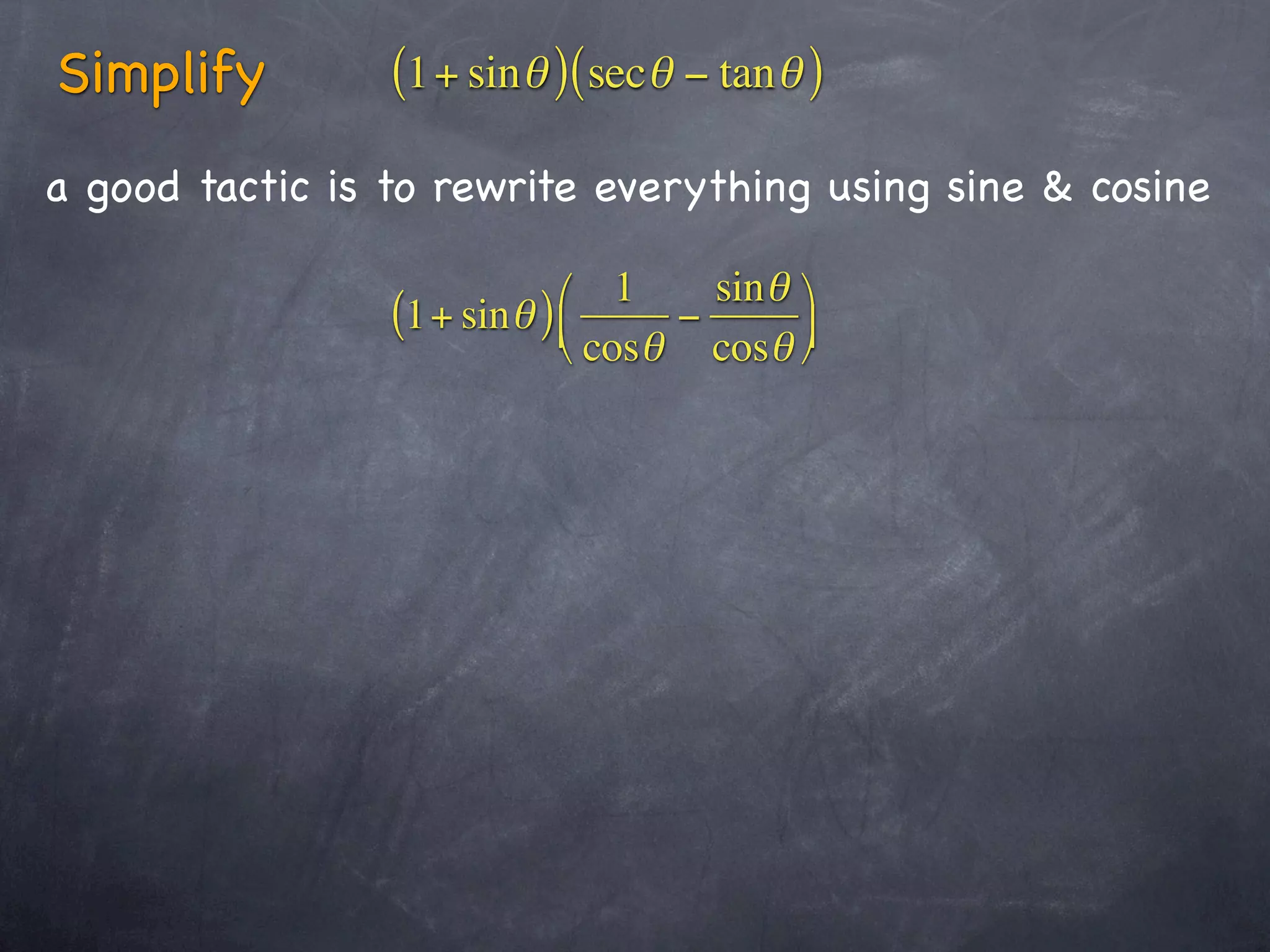 Simplify $(1+\sin\theta)(\sec\theta-\tan\theta)$

a good tactic is to rewrite everything using sine & cosine

$(1+\sin\theta)\left(\frac{1}{\cos\theta}-\frac{\sin\theta}{\cos\theta}\right)$